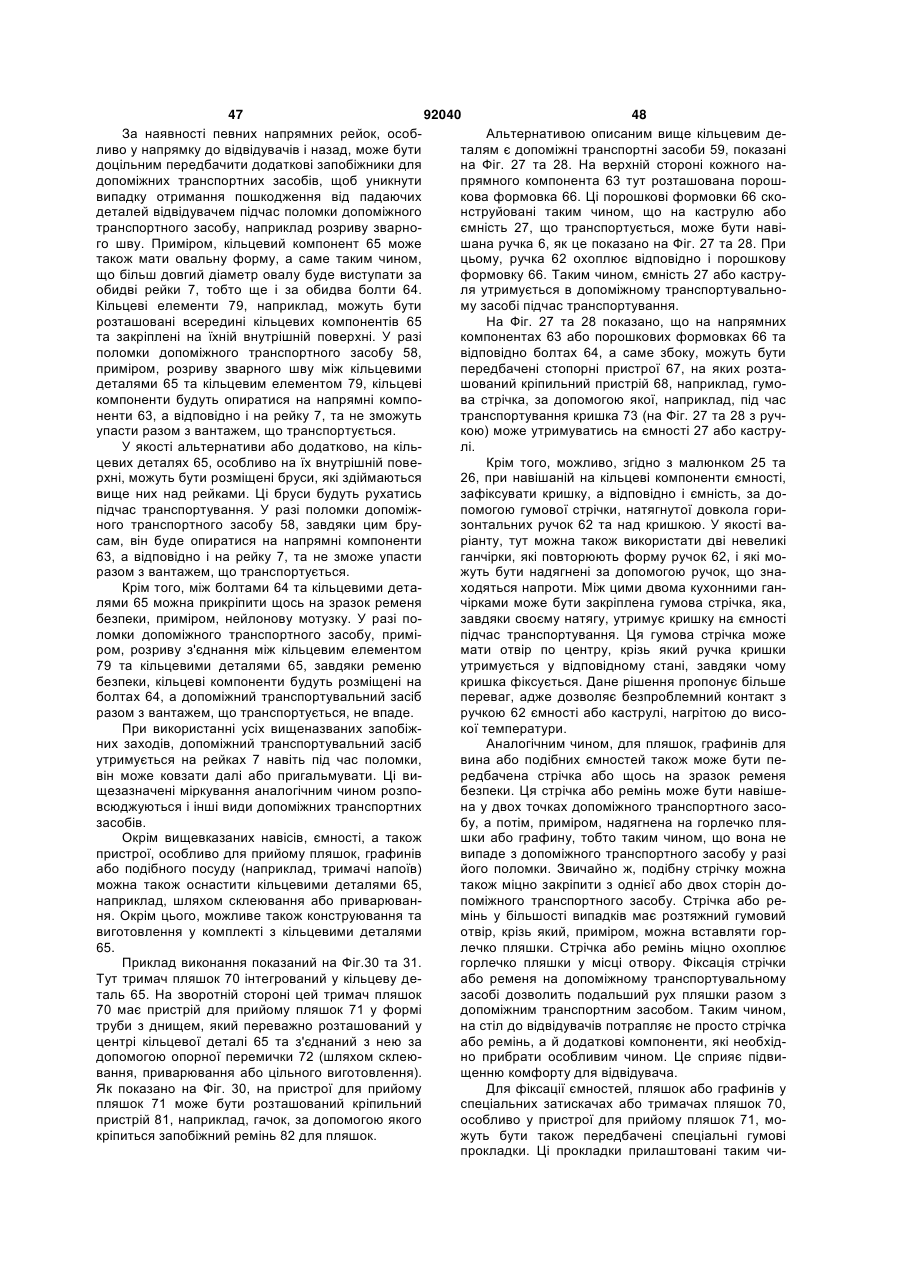 47 92040 48

За наявності певних напрямних рейок, особливо у напрямку до відвідувачів і назад, може бути доцільним передбачити додаткові запобіжники для допоміжних транспортних засобів, щоб уникнути випадку отримання пошкодження від падаючих деталей відвідувачем підчас поломки допоміжного транспортного засобу, наприклад розриву зварного шву. Приміром, кільцевий компонент 65 може також мати овальну форму, а саме таким чином, що більш довгий діаметр овалу буде виступати за обидві рейки 7, тобто ще і за обидва болти 64. Кільцеві елементи 79, наприклад, можуть бути розташовані всередині кільцевих компонентів 65 та закріплені на їхній внутрішній поверхні. У разі поломки допоміжного транспортного засобу 58, приміром, розриву зварного шву між кільцевими деталями 65 та кільцевим елементом 79, кільцеві компоненти будуть опиратися на напрямні компоненти 63, а відповідно і на рейку 7, та не зможуть упасти разом з вантажем, що транспортується.

У якості альтернативи або додатково, на кільцевих деталях 65, особливо на їх внутрішній поверхні, можуть бути розміщені бруси, які здіймаються вище них над рейками. Ці бруси будуть рухатись підчас транспортування. У разі поломки допоміжного транспортного засобу 58, завдяки цим брусам, він буде опиратися на напрямні компоненти 63, а відповідно і на рейку 7, та не зможе упасти разом з вантажем, що транспортується.

Крім того, між болтами 64 та кільцевими деталями 65 можна прикріпити щось на зразок ременя безпеки, приміром, нейлонову мотузку. У разі поломки допоміжного транспортного засобу, приміром, розриву з'єднання між кільцевим елементом 79 та кільцевими деталями 65, завдяки ременю безпеки, кільцеві компоненти будуть розміщені на болтах 64, а допоміжний транспортувальний засіб разом з вантажем, що транспортується, не впаде.

При використанні усіх вищеназваних запобіжних заходів, допоміжний транспортувальний засіб утримується на рейках 7 навіть під час поломки, він може ковзати далі або пригальмувати. Ці вищезазначені міркування аналогічним чином розповсюджуються і інші види допоміжних транспортних засобів.

Окрім вищевказаних навісів, ємності, а також пристрої, особливо для прийому пляшок, графинів або подібного посуду (наприклад, тримачі напоїв) можна також оснастити кільцевими деталями 65, наприклад, шляхом склеювання або приварювання. Окрім цього, можливе також конструювання та виготовлення у комплекті з кільцевими деталями 65.

Приклад виконання показаний на Фіг.30 та 31. Тут тримач пляшок 70 інтегрований у кільцеву деталь 65. На зворотній стороні цей тримач пляшок 70 має пристрій для прийому пляшок 71 у формі труби з днищем, який переважно розташований у центрі кільцевої деталі 65 та з'єднаний з нею за допомогою опорної перемички 72 (шляхом склеювання, приварювання або цільного виготовлення). Як показано на Фіг. 30, на пристрої для прийому пляшок 71 може бути розташований кріпильний пристрій 81, наприклад, гачок, за допомогою якого кріпиться запобіжний ремінь 82 для пляшок.

Альтернативою описаним вище кільцевим деталям є допоміжні транспортні засоби 59, показані на Фіг. 27 та 28. На верхній стороні кожного напрямного компонента 63 тут розташована порошкова формовка 66. Ці порошкові формовки 66 сконструйовані таким чином, що на каструлю або ємність 27, що транспортується, може бути навішана ручка 6, як це показано на Фіг. 27 та 28. При цьому, ручка 62 охоплює відповідно і порошкову формовку 66. Таким чином, ємність 27 або каструля утримується в допоміжному транспортувальному засобі підчас транспортування.

На Фіг. 27 та 28 показано, що на напрямних компонентах 63 або порошкових формовках 66 та відповідно болтах 64, а саме збоку, можуть бути передбачені стопорні пристрої 67, на яких розташований кріпильний пристрій 68, наприклад, гумова стрічка, за допомогою якої, наприклад, під час транспортування кришка 73 (на Фіг. 27 та 28 з ручкою) може утримуватись на ємності 27 або каструлі.

Крім того, можливо, згідно з малюнком 25 та 26, при навішаній на кільцеві компоненти ємності, зафіксувати кришку, а відповідно і ємність, за допомогою гумової стрічки, натягнутої довкола горизонтальних ручок 62 та над кришкою. У якості варіанту, тут можна також використати дві невеликі ганчірки, які повторюють форму ручок 62, і які можуть бути надягнені за допомогою ручок, що знаходяться напроти. Між цими двома кухонними ганчірками може бути закріплена гумова стрічка, яка, завдяки своєму натягу, утримує кришку на ємності підчас транспортування. Ця гумова стрічка може мати отвір по центру, крізь який ручка кришки утримується у відповідному стані, завдяки чому кришка фіксується. Дане рішення пропонує більше переваг, адже дозволяє безпроблемний контакт з ручкою 62 ємності або каструлі, нагрітою до високої температури.

Аналогічним чином, для пляшок, графинів для вина або подібних ємностей також може бути передбачена стрічка або щось на зразок ременя безпеки. Ця стрічка або ремінь може бути навішена у двох точках допоміжного транспортного засобу, а потім, приміром, надягнена на горлечко пляшки або графину, тобто таким чином, що вона не випаде з допоміжного транспортного засобу у разі його поломки. Звичайно ж, подібну стрічку можна також міцно закріпити з однієї або двох сторін допоміжного транспортного засобу. Стрічка або ремінь у більшості випадків має розтяжний гумовий отвір, крізь який, приміром, можна вставляти горлечко пляшки. Стрічка або ремінь міцно охоплює горлечко пляшки у місці отвору. Фіксація стрічки або ременя на допоміжному транспортувальному засобі дозволить подальший рух пляшки разом з допоміжним транспортним засобом. Таким чином, на стіл до відвідувачів потрапляє не просто стрічка або ремінь, а й додаткові компоненти, які необхідно прибрати особливим чином. Це сприяє підвищенню комфорту для відвідувача.

Для фіксації ємностей, пляшок або графинів у спеціальних затискачах або тримачах пляшок 70, особливо у пристрої для прийому пляшок 71, можуть бути також передбачені спеціальні гумові прокладки. Ці прокладки прилаштовані таким чи-